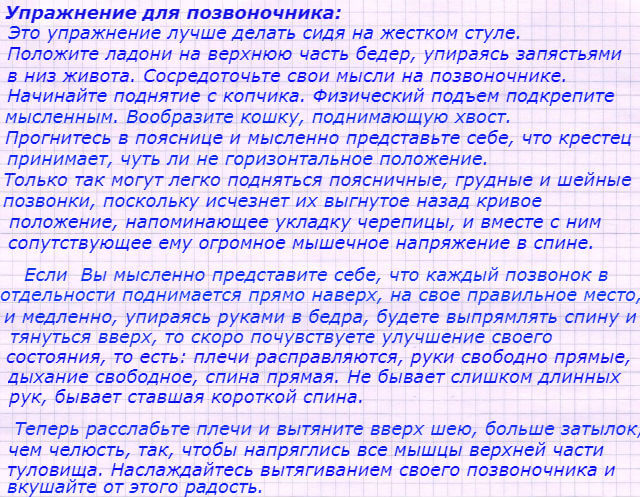 Упражнение для позвоночника:

Это упражнение лучше делать сидя на жестком стуле. Положите ладони на верхнюю часть бедер, упираясь запястьями в низ живота. Сосредоточьте свои мысли на позвоночнике. Начинайте поднятие с копчика. Физический подъем подкрепите мысленным. Вообразите кошку, поднимающую хвост. Прогнитесь в пояснице и мысленно представьте себе, что крестец принимает, чуть ли не горизонтальное положение. Только так могут легко подняться поясничные, грудные и шейные позвонки, поскольку исчезнет их выгнутое назад кривое положение, напоминающее укладку черепицы, и вместе с ним сопутствующее ему огромное мышечное напряжение в спине.

Если Вы мысленно представите себе, что каждый позвонок в отдельности поднимается прямо наверх, на свое правильное место, и медленно, упираясь руками в бедра, будете выпрямлять спину и тянуться вверх, то скоро почувствуете улучшение своего состояния, то есть: плечи расправляются, руки свободно прямые, дыхание свободное, спина прямая. Не бывает слишком длинных рук, бывает ставшая короткой спина.

Теперь расслабьте плечи и вытяните вверх шею, больше затылок, чем челюсть, так, чтобы напряглись все мышцы верхней части туловища. Наслаждайтесь вытягиванием своего позвоночника и вкушайте от этого радость.